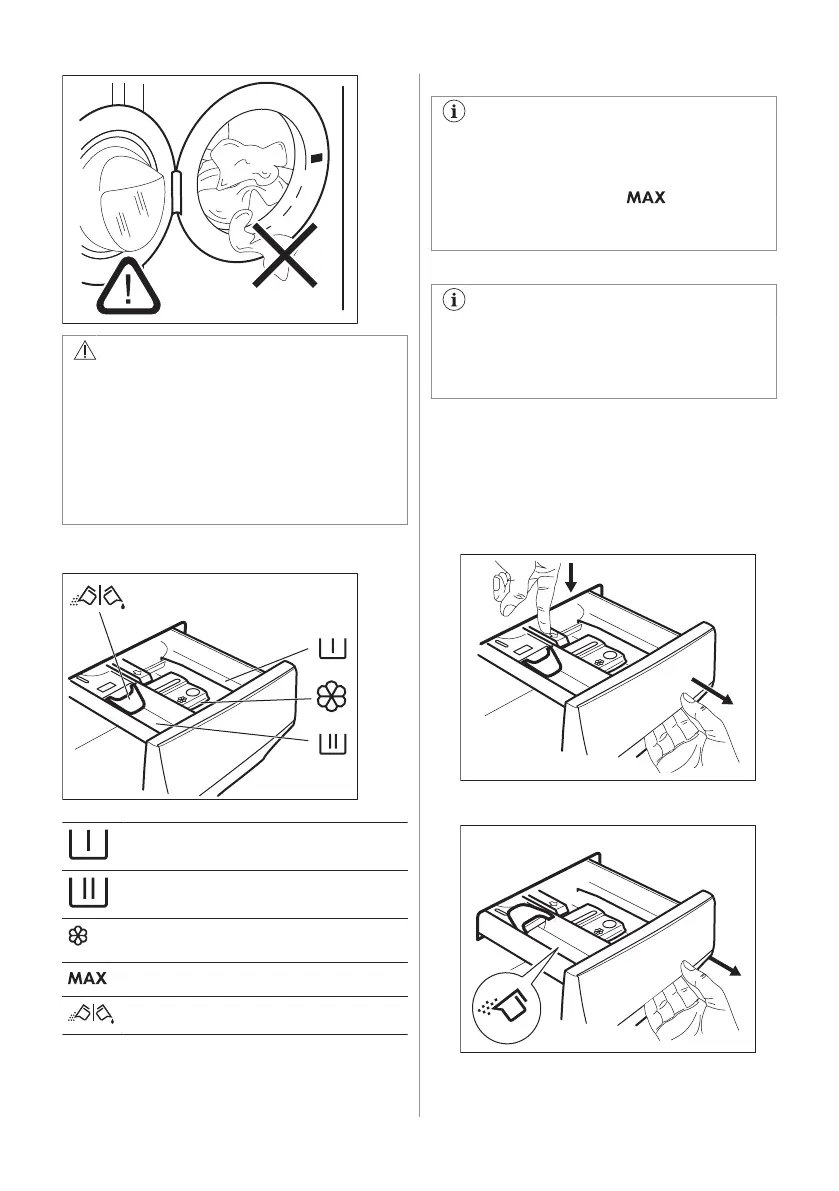 MAX

MAX